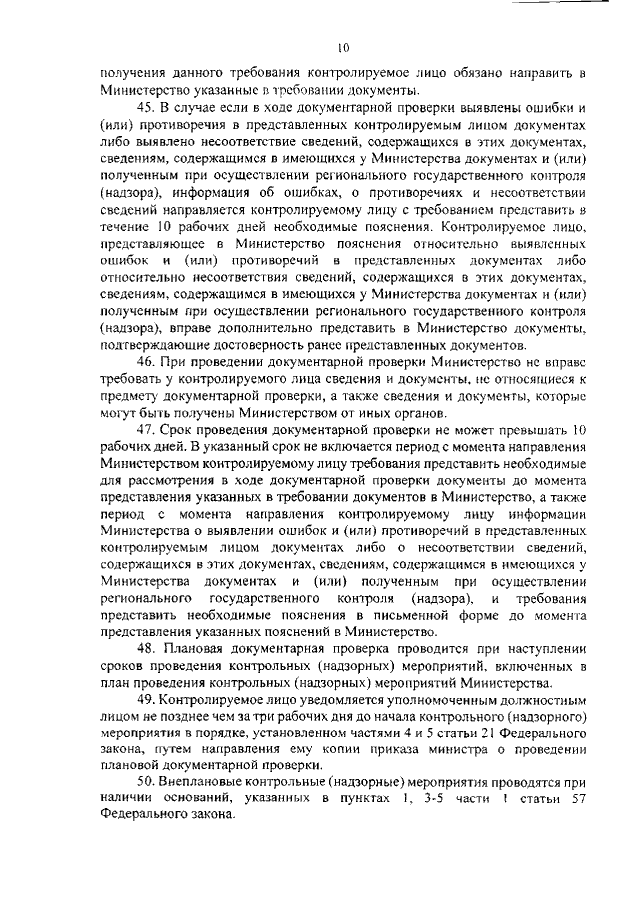 10

получения данного требования контролируемое лицо обязано направить в Министерство указанные в требовании документы.

45. В случае если в ходе документарной проверки выявлены ошибки и (или) противоречия в представленных контролируемым лицом документах либо выявлено несоответствие сведений, содержащихся в этих документах, сведениям, содержащимся в имеющихся у Министерства документах и (или) полученным при осуществлении регионального государственного контроля (надзора), информация об ошибках, о противоречиях и несоответствии сведений направляется контролируемому лицу с требованием представить в течение 10 рабочих дней необходимые пояснения. Контролируемое лицо, представляющее в Министерство пояснения относительно выявленных ошибок и (или) противоречий в представленных документах либо относительно несоответствия сведений, содержащихся в этих документах, сведениям, содержащимся в имеющихся у Министерства документах и (или) полученным при осуществлении регионального государственного контроля (надзора), вправе дополнительно представить в Министерство документы, подтверждающие достоверность ранее представленных документов.

46. При проведении документарной проверки Министерство не вправе требовать у контролируемого лица сведения и документы, не относящиеся к предмету документарной проверки, а также сведения и документы, которые могут быть получены Министерством от иных органов.

47. Срок проведения документарной проверки не может превышать 10 рабочих дней. В указанный срок не включается период с момента направления Министерством контролируемому лицу требования представить необходимые для рассмотрения в ходе документарной проверки документы до момента представления указанных в требовании документов в Министерство, а также период с момента направления контролируемому лицу информации Министерства о выявлении ошибок и (или) противоречий в представленных контролируемым лицом документах либо о несоответствии сведений, содержащихся в этих документах, сведениям, содержащимся в имеющихся у Министерства документах и (или) полученным при осуществлении регионального государственного контроля (надзора), и требования представить необходимые пояснения в письменной форме до момента представления указанных пояснений в Министерство.

48. Плановая документарная проверка проводится при наступлении сроков проведения контрольных (надзорных) мероприятий, включенных в план проведения контрольных (надзорных) мероприятий Министерства.

49. Контролируемое лицо уведомляется уполномоченным должностным лицом не позднее чем за три рабочих дня до начала контрольного (надзорного) мероприятия в порядке, установленном частями 4 и 5 статьи 21 Федерального закона, путем направления ему копии приказа министра о проведении плановой документарной проверки.

50. Внеплановые контрольные (надзорные) мероприятия проводятся при наличии оснований, указанных в пунктах 1, 3-5 части 1 статьи 57 Федерального закона.